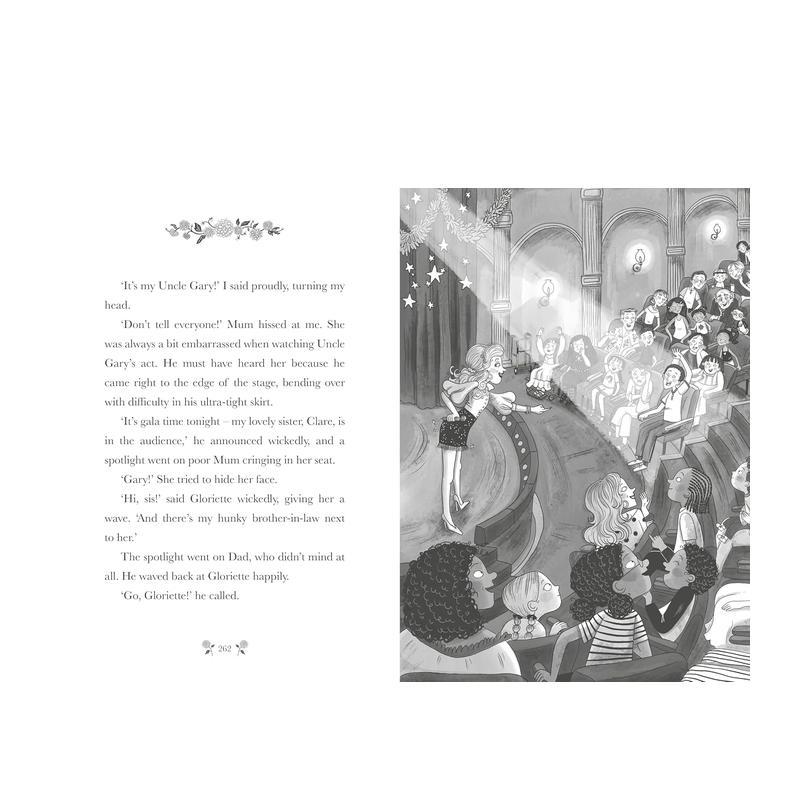 'It's my Uncle Gary!' I said proudly, turning my head.

'Don't tell everyone!' Mum hissed at me. She was always a bit embarrassed when watching Uncle Gary's act. He must have heard her because he came right to the edge of the stage, bending over with difficulty in his ultra-tight skirt.

'It's gala time tonight – my lovely sister, Clare, is in the audience,' he announced wickedly, and a spotlight went on poor Mum cringing in her seat.

'Gary!' She tried to hide her face.

'Hi, sis!' said Gloriette wickedly, giving her a wave. 'And there's my hunky brother-in-law next to her.'

The spotlight went on Dad, who didn't mind at all. He waved back at Gloriette happily.

'Go, Gloriette!' he called.

262